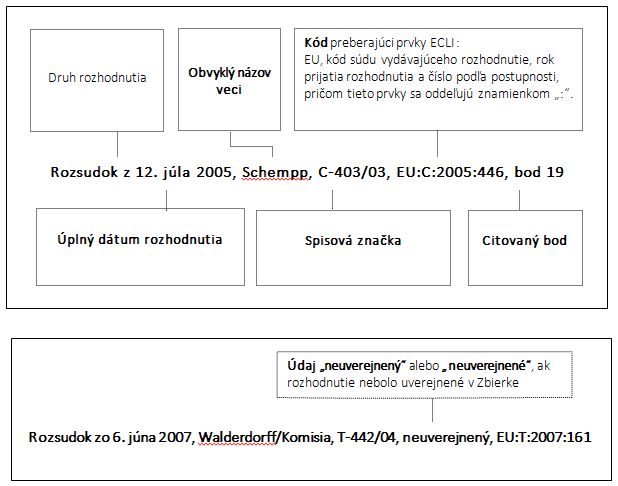 Druh rozhodnutia

Obvyklý názov veci

Kód preberajúci prvky ECLI : EU, kód súdu vydávajúceho rozhodnutie, rok prijatia rozhodnutia a číslo podľa postupnosti, pričom tieto prvky sa oddeľujú znamienkom „:“.

Rozsudok z 12. júla 2005, Schempp, C-403/03, EU:C:2005:446, bod 19

Úplný dátum rozhodnutia

Spisová značka

Citovaný bod

Údaj „neuverejnený“ alebo „neuverejnené“, ak rozhodnutie nebolo uverejnené v Zbierke

Rozsudok zo 6. júna 2007, Walderdorff/Komisia, T-442/04, neuverejnený, EU:T:2007:161